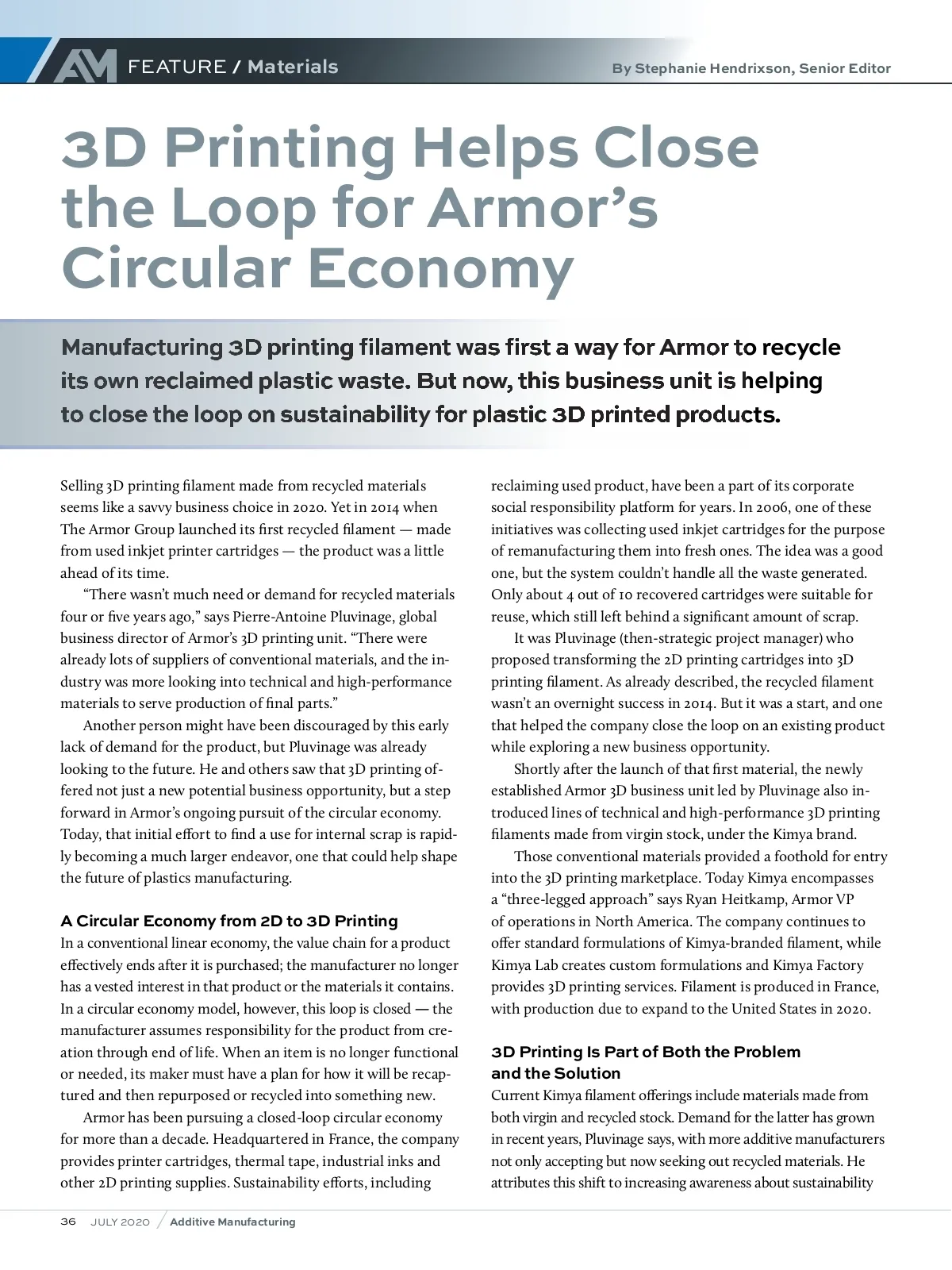 AM FEATURE / Materials

By Stephanie Hendrixson, Senior Editor

3D Printing Helps Close the Loop for Armor's Circular Economy

Manufacturing 3D printing filament was first a way for Armor to recycle its own reclaimed plastic waste. But now, this business unit is helping to close the loop on sustainability for plastic 3D printed products.

Selling 3D printing filament made from recycled materials seems like a savvy business choice in 2020. Yet in 2014 when The Armor Group launched its first recycled filament — made from used inkjet printer cartridges — the product was a little ahead of its time.

"There wasn't much need or demand for recycled materials four or five years ago," says Pierre-Antoine Pluvinage, global business director of Armor's 3D printing unit. "There were already lots of suppliers of conventional materials, and the industry was more looking into technical and high-performance materials to serve production of final parts."

Another person might have been discouraged by this early lack of demand for the product, but Pluvinage was already looking to the future. He and others saw that 3D printing offered not just a new potential business opportunity, but a step forward in Armor's ongoing pursuit of the circular economy. Today, that initial effort to find a use for internal scrap is rapidly becoming a much larger endeavor, one that could help shape the future of plastics manufacturing.

A Circular Economy from 2D to 3D Printing
In a conventional linear economy, the value chain for a product effectively ends after it is purchased; the manufacturer no longer has a vested interest in that product or the materials it contains. In a circular economy model, however, this loop is closed — the manufacturer assumes responsibility for the product from creation through end of life. When an item is no longer functional or needed, its maker must have a plan for how it will be recaptured and then repurposed or recycled into something new.

Armor has been pursuing a closed-loop circular economy for more than a decade. Headquartered in France, the company provides printer cartridges, thermal tape, industrial inks and other 2D printing supplies. Sustainability efforts, including reclaiming used product, have been a part of its corporate social responsibility platform for years. In 2006, one of these initiatives was collecting used inkjet cartridges for the purpose of remanufacturing them into fresh ones. The idea was a good one, but the system couldn't handle all the waste generated. Only about 4 out of 10 recovered cartridges were suitable for reuse, which still left behind a significant amount of scrap.

It was Pluvinage (then-strategic project manager) who proposed transforming the 2D printing cartridges into 3D printing filament. As already described, the recycled filament wasn't an overnight success in 2014. But it was a start, and one that helped the company close the loop on an existing product while exploring a new business opportunity.

Shortly after the launch of that first material, the newly established Armor 3D business unit led by Pluvinage also introduced lines of technical and high-performance 3D printing filaments made from virgin stock, under the Kimya brand.

Those conventional materials provided a foothold for entry into the 3D printing marketplace. Today Kimya encompasses a "three-legged approach" says Ryan Heitkamp, Armor VP of operations in North America. The company continues to offer standard formulations of Kimya-branded filament, while Kimya Lab creates custom formulations and Kimya Factory provides 3D printing services. Filament is produced in France, with production due to expand to the United States in 2020.

3D Printing Is Part of Both the Problem and the Solution
Current Kimya filament offerings include materials made from both virgin and recycled stock. Demand for the latter has grown in recent years, Pluvinage says, with more additive manufacturers not only accepting but now seeking out recycled materials. He attributes this shift to increasing awareness about sustainability

36 JULY 2020 / Additive Manufacturing